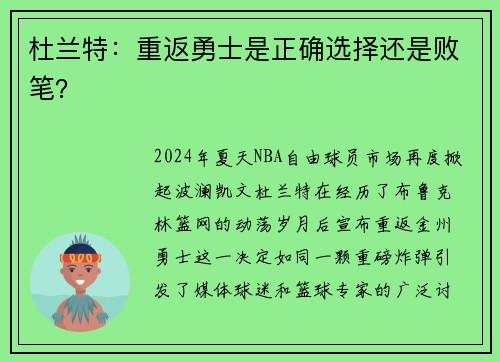 杜兰特：重返勇士是正确选择还是败笔？

2024年夏天NBA自由球员市场再度掀起波澜凯文杜兰特在经历了布鲁克林篮网的动荡岁月后宣布重返金州勇士这一决定如同一颗重磅炸弹引发了媒体球迷和篮球专家的广泛讨